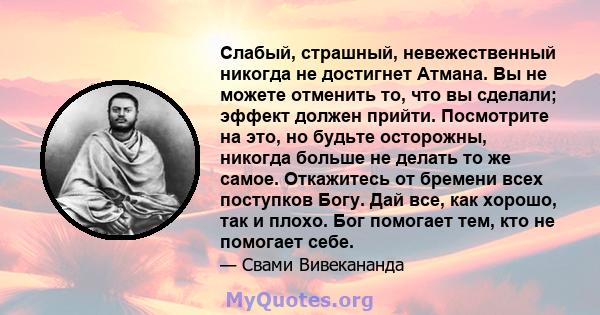 Слабый, страшный, невежественный никогда не достигнет Атмана. Вы не можете отменить то, что вы сделали; эффект должен прийти. Посмотрите на это, но будьте осторожны, никогда больше не делать то же самое. Откажитесь от бремени всех поступков Богу. Дай все, как хорошо, так и плохо. Бог помогает тем, кто не помогает себе.

— Свами Вивекананда

MyQuotes.org